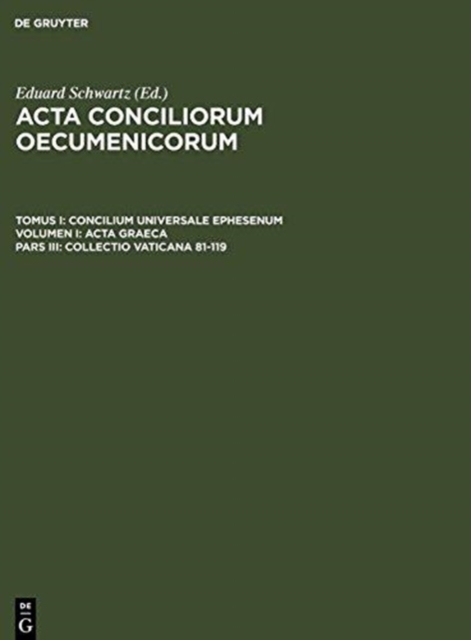 DE GRUYTER

Eduard Schwartz (Ed.)

ACTA CONCILIORUM OECUMENICORUM

TOMUS I: CONCILIUM UNIVERSALE EPHESENUM
VOLUMEN I: ACTA GRAECA
PARS III: COLLECTIO VATICANA 81-119

DE G